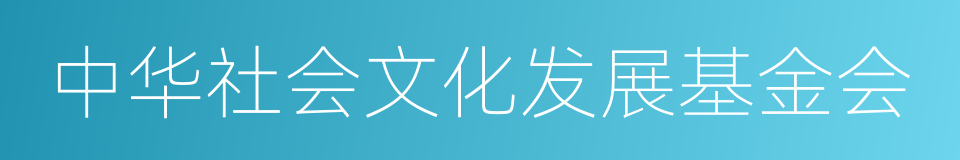 中华社会文化发展基金会